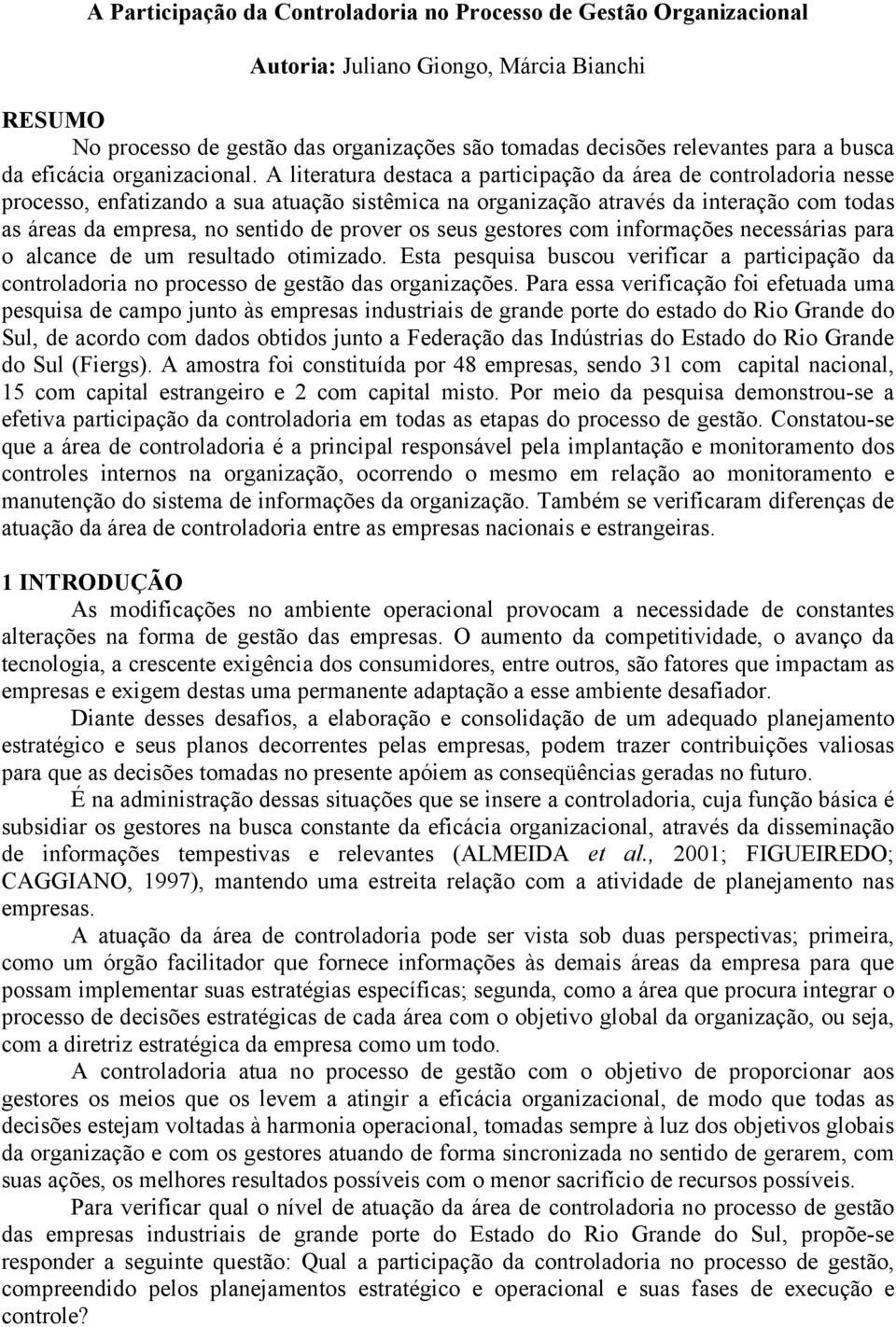 A Participação da Controladoria no Processo de Gestão Organizacional

Autoria: Juliano Giongo, Márcia Bianchi

RESUMO
No processo de gestão das organizações são tomadas decisões relevantes para a busca da eficácia organizacional. A literatura destaca a participação da área de controladoria nesse processo, enfatizando a sua atuação sistêmica na organização através da interação com todas as áreas da empresa, no sentido de prover os seus gestores com informações necessárias para o alcance de um resultado otimizado. Esta pesquisa buscou verificar a participação da controladoria no processo de gestão das organizações. Para essa verificação foi efetuada uma pesquisa de campo junto às empresas industriais de grande porte do estado do Rio Grande do Sul, de acordo com dados obtidos junto a Federação das Indústrias do Estado do Rio Grande do Sul (Fiergs). A amostra foi constituída por 48 empresas, sendo 31 com capital nacional, 15 com capital estrangeiro e 2 com capital misto. Por meio da pesquisa demonstrou-se a efetiva participação da controladoria em todas as etapas do processo de gestão. Constatou-se que a área de controladoria é a principal responsável pela implantação e monitoramento dos controles internos na organização, ocorrendo o mesmo em relação ao monitoramento e manutenção do sistema de informações da organização. Também se verificaram diferenças de atuação da área de controladoria entre as empresas nacionais e estrangeiras.

1 INTRODUÇÃO
As modificações no ambiente operacional provocam a necessidade de constantes alterações na forma de gestão das empresas. O aumento da competitividade, o avanço da tecnologia, a crescente exigência dos consumidores, entre outros, são fatores que impactam as empresas e exigem destas uma permanente adaptação a esse ambiente desafiador.

Diante desses desafios, a elaboração e consolidação de um adequado planejamento estratégico e seus planos decorrentes pelas empresas, podem trazer contribuições valiosas para que as decisões tomadas no presente apóiem as conseqüências geradas no futuro.

É na administração dessas situações que se insere a controladoria, cuja função básica é subsidiar os gestores na busca constante da eficácia organizacional, através da disseminação de informações tempestivas e relevantes (ALMEIDA et al., 2001; FIGUEIREDO; CAGGIANO, 1997), mantendo uma estreita relação com a atividade de planejamento nas empresas.

A atuação da área de controladoria pode ser vista sob duas perspectivas; primeira, como um órgão facilitador que fornece informações às demais áreas da empresa para que possam implementar suas estratégias específicas; segunda, como a área que procura integrar o processo de decisões estratégicas de cada área com o objetivo global da organização, ou seja, com a diretriz estratégica da empresa como um todo.

A controladoria atua no processo de gestão com o objetivo de proporcionar aos gestores os meios que os levem a atingir a eficácia organizacional, de modo que todas as decisões estejam voltadas à harmonia operacional, tomadas sempre à luz dos objetivos globais da organização e com os gestores atuando de forma sincronizada no sentido de gerarem, com suas ações, os melhores resultados possíveis com o menor sacrifício de recursos possíveis.

Para verificar qual o nível de atuação da área de controladoria no processo de gestão das empresas industriais de grande porte do Estado do Rio Grande do Sul, propõe-se responder a seguinte questão: Qual a participação da controladoria no processo de gestão, compreendido pelos planejamentos estratégico e operacional e suas fases de execução e controle?